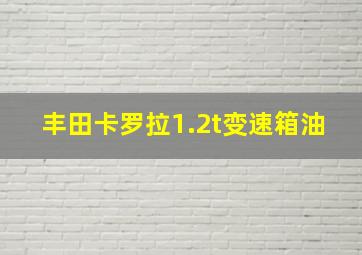 丰田卡罗拉1.2t变速箱油